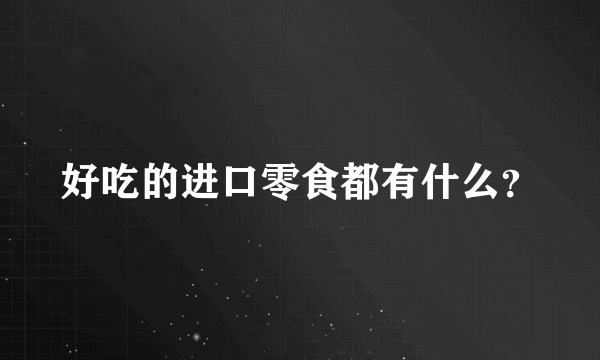 好吃的进口零食都有什么?